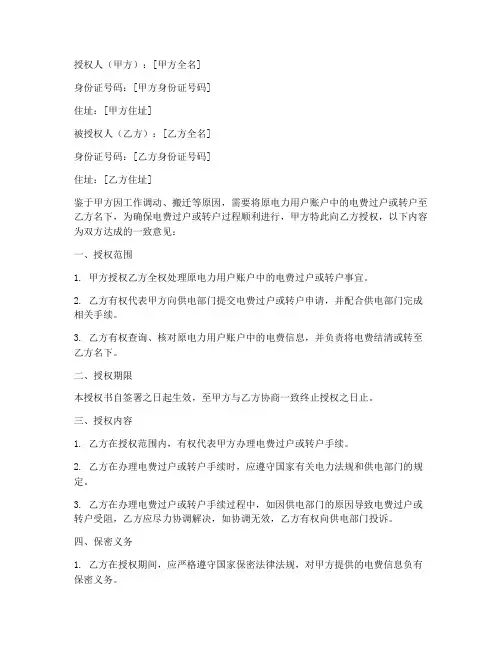 授权人（甲方）：[甲方全名]

身份证号码：[甲方身份证号码]

住址：[甲方住址]

被授权人（乙方）：[乙方全名]

身份证号码：[乙方身份证号码]

住址：[乙方住址]

鉴于甲方因工作调动、搬迁等原因，需要将原电力用户账户中的电费过户或转户至乙方名下，为确保电费过户或转户过程顺利进行，甲方特此向乙方授权，以下内容为双方达成的一致意见：

一、授权范围

1. 甲方授权乙方全权处理原电力用户账户中的电费过户或转户事宜。

2. 乙方有权代表甲方向供电部门提交电费过户或转户申请，并配合供电部门完成相关手续。

3. 乙方有权查询、核对原电力用户账户中的电费信息，并负责将电费结清或转至乙方名下。

二、授权期限

本授权书自签署之日起生效，至甲方与乙方协商一致终止授权之日止。

三、授权内容

1. 乙方在授权范围内，有权代表甲方办理电费过户或转户手续。

2. 乙方在办理电费过户或转户手续时，应遵守国家有关电力法规和供电部门的规定。

3. 乙方在办理电费过户或转户手续过程中，如因供电部门的原因导致电费过户或转户受阻，乙方应尽力协调解决，如协调无效，乙方有权向供电部门投诉。

四、保密义务

1. 乙方在授权期间，应严格遵守国家保密法律法规，对甲方提供的电费信息负有保密义务。